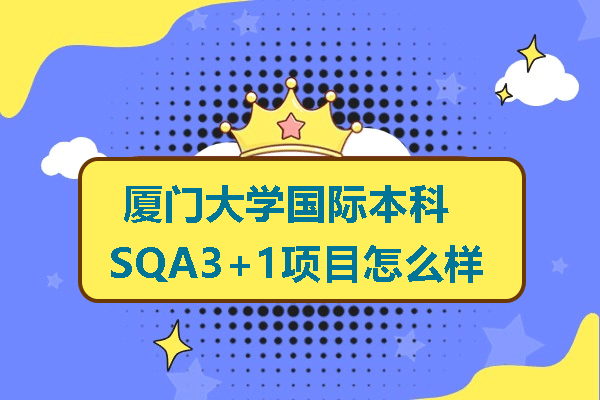 厦门大学国际本科
SQA3+1项目怎么样